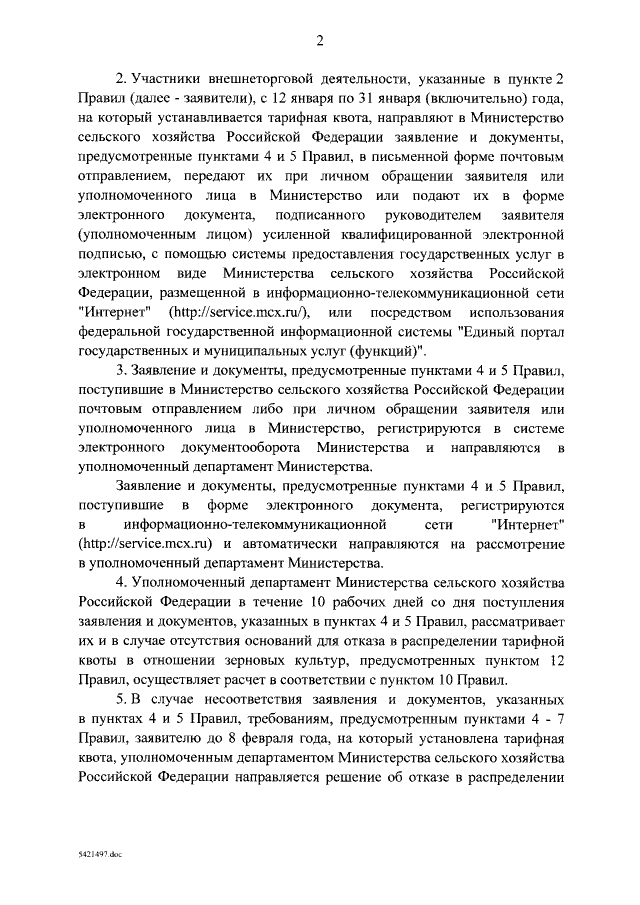 2

2. Участники внешнеторговой деятельности, указанные в пункте 2 Правил (далее - заявители), с 12 января по 31 января (включительно) года, на который устанавливается тарифная квота, направляют в Министерство сельского хозяйства Российской Федерации заявление и документы, предусмотренные пунктами 4 и 5 Правил, в письменной форме почтовым отправлением, передают их при личном обращении заявителя или уполномоченного лица в Министерство или подают их в форме электронного документа, подписанного руководителем заявителя (уполномоченным лицом) усиленной квалифицированной электронной подписью, с помощью системы предоставления государственных услуг в электронном виде Министерства сельского хозяйства Российской Федерации, размещенной в информационно-телекоммуникационной сети "Интернет" (http://service.mcx.ru/), или посредством использования федеральной государственной информационной системы "Единый портал государственных и муниципальных услуг (функций)".

3. Заявление и документы, предусмотренные пунктами 4 и 5 Правил, поступившие в Министерство сельского хозяйства Российской Федерации почтовым отправлением либо при личном обращении заявителя или уполномоченного лица в Министерство, регистрируются в системе электронного документооборота Министерства и направляются в уполномоченный департамент Министерства.

Заявление и документы, предусмотренные пунктами 4 и 5 Правил, поступившие в форме электронного документа, регистрируются в информационно-телекоммуникационной сети "Интернет" (http://service.mcx.ru) и автоматически направляются на рассмотрение в уполномоченный департамент Министерства.

4. Уполномоченный департамент Министерства сельского хозяйства Российской Федерации в течение 10 рабочих дней со дня поступления заявления и документов, указанных в пунктах 4 и 5 Правил, рассматривает их и в случае отсутствия оснований для отказа в распределении тарифной квоты в отношении зерновых культур, предусмотренных пунктом 12 Правил, осуществляет расчет в соответствии с пунктом 10 Правил.

5. В случае несоответствия заявления и документов, указанных в пунктах 4 и 5 Правил, требованиям, предусмотренным пунктами 4 - 7 Правил, заявителю до 8 февраля года, на который установлена тарифная квота, уполномоченным департаментом Министерства сельского хозяйства Российской Федерации направляется решение об отказе в распределении

5421497.doc